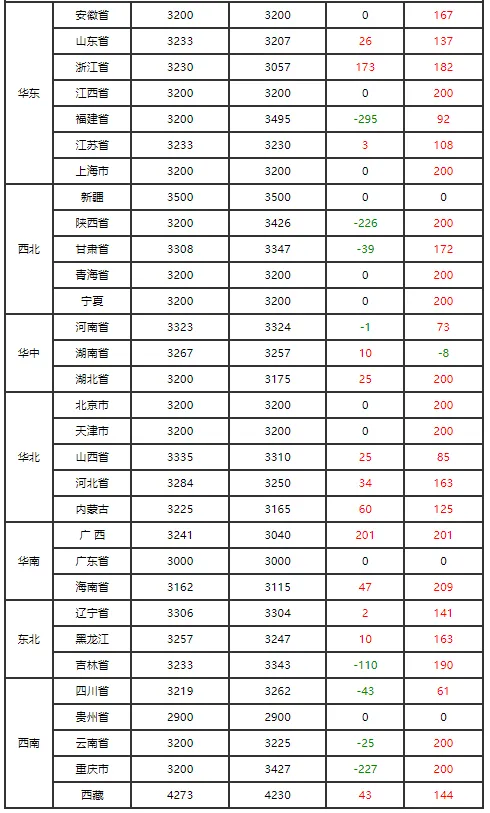 | 华东 | 安徽省 | 3200 | 3200 | 0 | 167 |
|---|---|---|---|---|---|
|  | 山东省 | 3233 | 3207 | 26 | 137 |
|  | 浙江省 | 3230 | 3057 | 173 | 182 |
|  | 江西省 | 3200 | 3200 | 0 | 200 |
|  | 福建省 | 3200 | 3495 | -295 | 92 |
|  | 江苏省 | 3233 | 3230 | 3 | 108 |
|  | 上海市 | 3200 | 3200 | 0 | 200 |
| 西北 | 新疆 | 3500 | 3500 | 0 | 0 |
|  | 陕西省 | 3200 | 3426 | -226 | 200 |
|  | 甘肃省 | 3308 | 3347 | -39 | 172 |
|  | 青海省 | 3200 | 3200 | 0 | 200 |
|  | 宁夏 | 3200 | 3200 | 0 | 200 |
| 华中 | 河南省 | 3323 | 3324 | -1 | 73 |
|  | 湖南省 | 3267 | 3257 | 10 | -8 |
|  | 湖北省 | 3200 | 3175 | 25 | 200 |
| 华北 | 北京市 | 3200 | 3200 | 0 | 200 |
|  | 天津市 | 3200 | 3200 | 0 | 200 |
|  | 山西省 | 3335 | 3310 | 25 | 85 |
|  | 河北省 | 3284 | 3250 | 34 | 163 |
|  | 内蒙古 | 3225 | 3165 | 60 | 125 |
| 华南 | 广西 | 3241 | 3040 | 201 | 201 |
|  | 广东省 | 3000 | 3000 | 0 | 0 |
|  | 海南省 | 3162 | 3115 | 47 | 209 |
| 东北 | 辽宁省 | 3306 | 3304 | 2 | 141 |
|  | 黑龙江 | 3257 | 3247 | 10 | 163 |
|  | 吉林省 | 3233 | 3343 | -110 | 190 |
| 西南 | 四川省 | 3219 | 3262 | -43 | 61 |
|  | 贵州省 | 2900 | 2900 | 0 | 0 |
|  | 云南省 | 3200 | 3225 | -25 | 200 |
|  | 重庆市 | 3200 | 3427 | -227 | 200 |
|  | 西藏 | 4273 | 4230 | 43 | 144 |